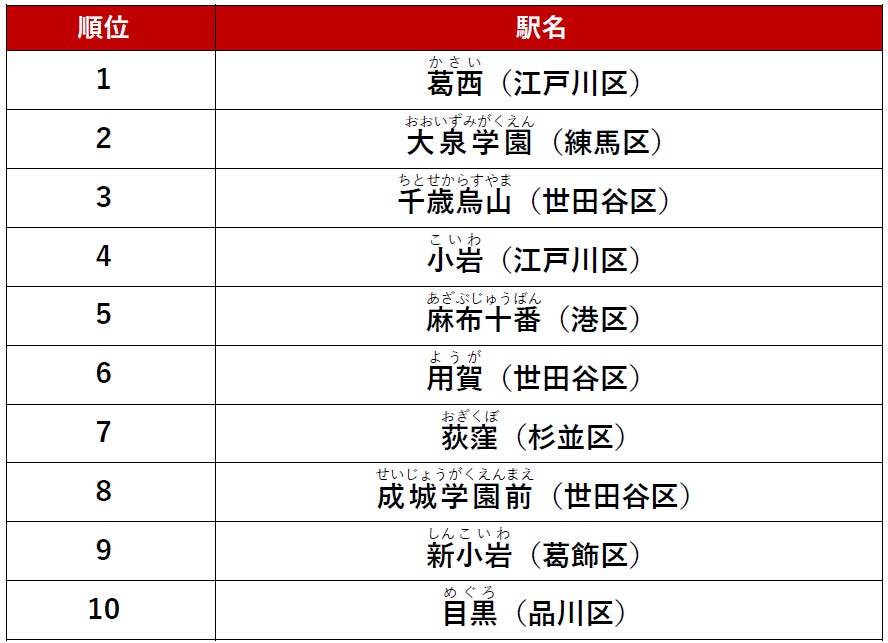 | 順位 | 駅名 |
|---|---|
| 1 | かさい 葛西（江戸川区） |
| 2 | おおいずみがくえん 大泉学園（練馬区） |
| 3 | ちとせからすやま 千歳烏山（世田谷区） |
| 4 | こいわ 小岩（江戸川区） |
| 5 | あざぶじゅうばん 麻布十番（港区） |
| 6 | ようが 用賀（世田谷区） |
| 7 | おぎくぼ 荻窪（杉並区） |
| 8 | せいじょうがくえんまえ 成城学園前（世田谷区） |
| 9 | しんこいわ 新小岩（葛飾区） |
| 10 | めぐろ 目黒（品川区） |